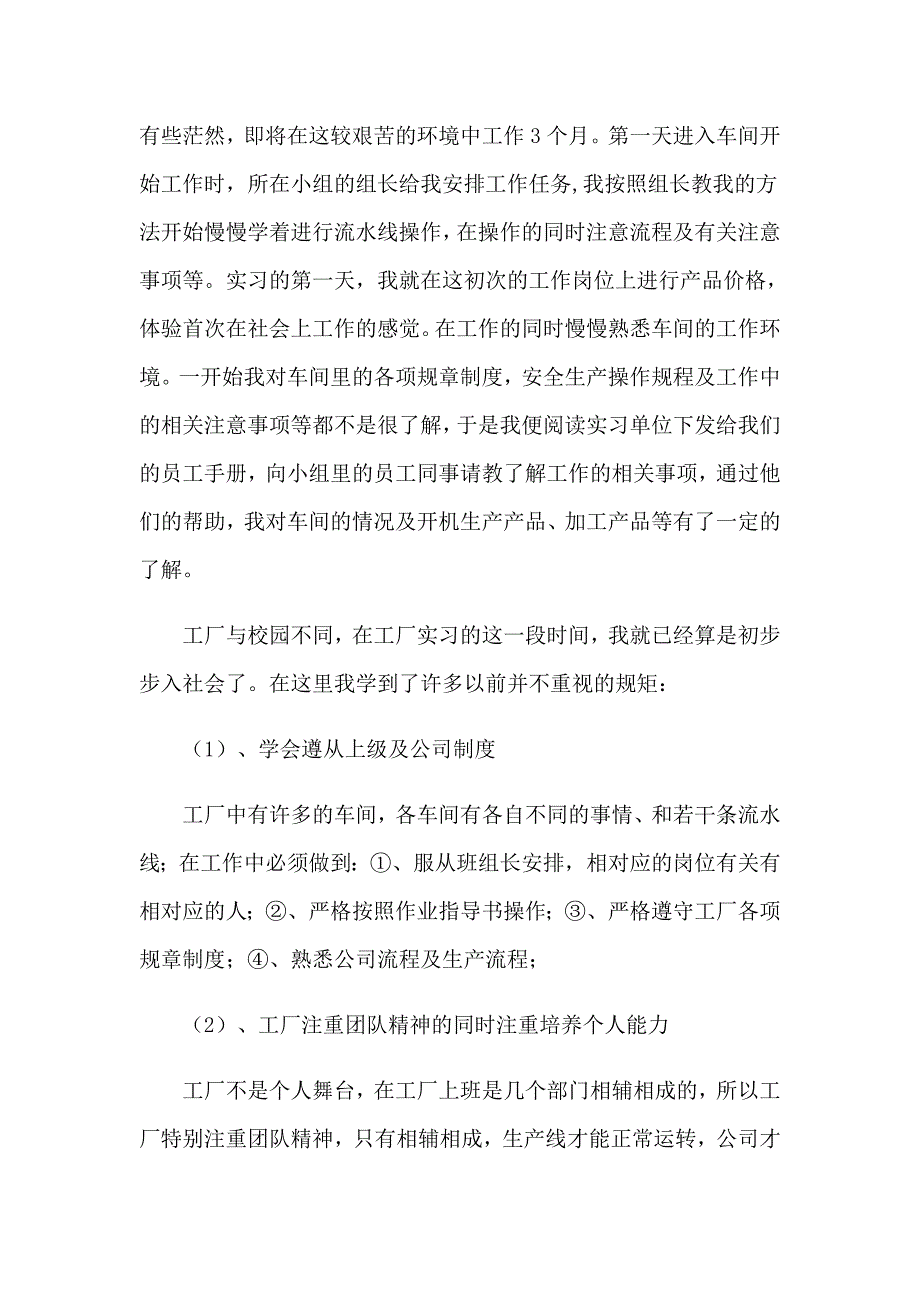 有些茫然，即将在这较艰苦的环境中工作 3 个月。第一天进入车间开始工作时，所在小组的组长给我安排工作任务，我按照组长教我的方法开始慢慢学着进行流水线操作，在操作的同时注意流程及有关注意事项等。实习的第一天，我就在这初次的工作岗位上进行产品价格，体验首次在社会上工作的感觉。在工作的同时慢慢熟悉车间的工作环境。一开始我对车间里的各项规章制度，安全生产操作规程及工作中的相关注意事项等都不是很了解，于是我便阅读实习单位下发给我们的员工手册，向小组里的员工同事请教了解工作的相关事项，通过他们的帮助，我对车间的情况及开机生产产品、加工产品等有了一定的了解。

工厂与校园不同，在工厂实习的这一段时间，我就已经算是初步步入社会了。在这里我学到了许多以前并不重视的规矩：

（1）、学会遵从上级及公司制度

工厂中有许多的车间，各车间有各自不同的事情、和若干条流水线；在工作中必须做到：①、服从班组长安排，相对应的岗位有关有相对应的人；②、严格按照作业指导书操作；③、严格遵守工厂各项规章制度；④、熟悉公司流程及生产流程；

（2）、工厂注重团队精神的同时注重培养个人能力

工厂不是个人舞台，在工厂上班是几个部门相辅相成的，所以工厂特别注重团队精神，只有相辅相成，生产线才能正常运转，公司才